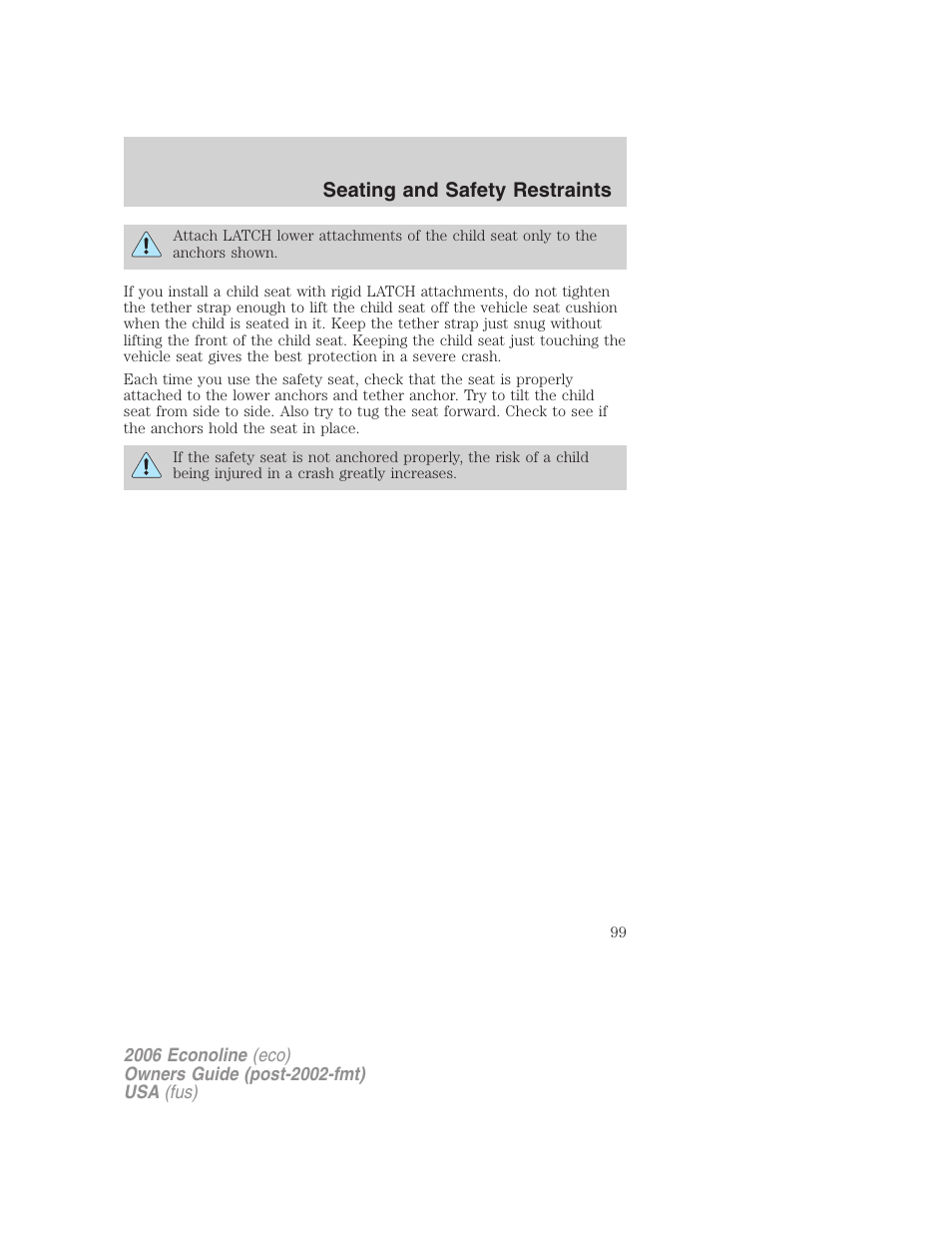 Seating and Safety Restraints

Attach LATCH lower attachments of the child seat only to the anchors shown.

If you install a child seat with rigid LATCH attachments, do not tighten the tether strap enough to lift the child seat off the vehicle seat cushion when the child is seated in it. Keep the tether strap just snug without lifting the front of the child seat. Keeping the child seat just touching the vehicle seat gives the best protection in a severe crash.

Each time you use the safety seat, check that the seat is properly attached to the lower anchors and tether anchor. Try to tilt the child seat from side to side. Also try to tug the seat forward. Check to see if the anchors hold the seat in place.

If the safety seat is not anchored properly, the risk of a child being injured in a crash greatly increases.

99

2006 Econoline (eco)
Owners Guide (post-2002-fmt)
USA (fus)